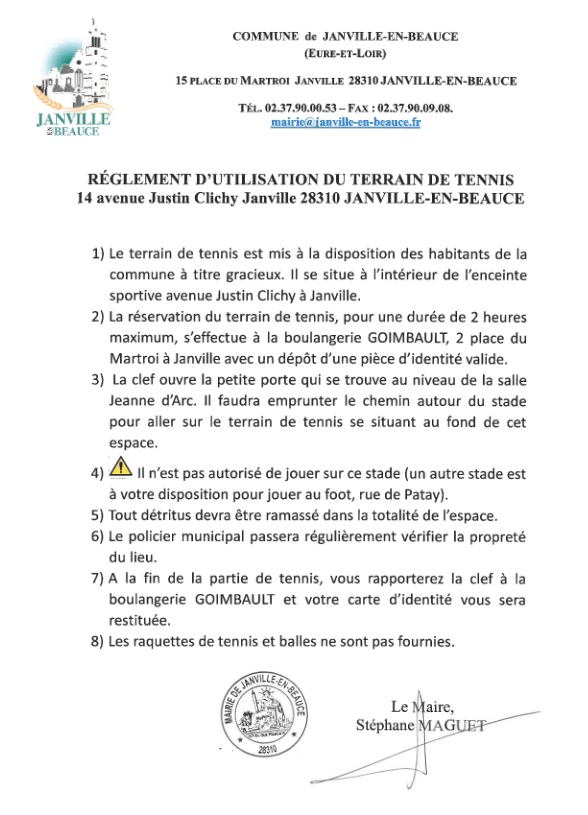 JANVILLE EN BEAUCE

COMMUNE de JANVILLE-EN-BEAUCE
(EURE-ET-LOIR)

15 PLACE DU MARTROI JANVILLE 28310 JANVILLE-EN-BEAUCE

TÉL. 02.37.90.00.53 – FAX : 02.37.90.09.08.
mairie@janville-en-beauce.fr

RÉGLEMENT D'UTILISATION DU TERRAIN DE TENNIS
14 avenue Justin Clichy Janville 28310 JANVILLE-EN-BEAUCE

1) Le terrain de tennis est mis à la disposition des habitants de la commune à titre gracieux. Il se situe à l'intérieur de l'enceinte sportive avenue Justin Clichy à Janville.

2) La réservation du terrain de tennis, pour une durée de 2 heures maximum, s'effectue à la boulangerie GOIMBAULT, 2 place du Martroi à Janville avec un dépôt d'une pièce d'identité valide.

3) La clef ouvre la petite porte qui se trouve au niveau de la salle Jeanne d'Arc. Il faudra emprunter le chemin autour du stade pour aller sur le terrain de tennis se situant au fond de cet espace.

4) Il n'est pas autorisé de jouer sur ce stade (un autre stade est à votre disposition pour jouer au foot, rue de Patay).

5) Tout détritus devra être ramassé dans la totalité de l'espace.

6) Le policier municipal passera régulièrement vérifier la propreté du lieu.

7) A la fin de la partie de tennis, vous rapporterez la clef à la boulangerie GOIMBAULT et votre carte d'identité vous sera restituée.

8) Les raquettes de tennis et balles ne sont pas fournies.

MAIRIE DE JANVILLE-EN-BEAUCE
28310

Le Maire,
Stéphane MAGUET